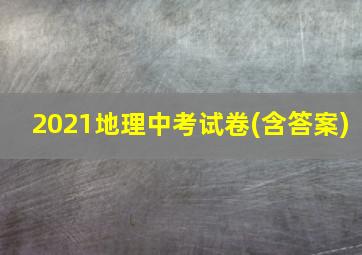 2021地理中考试卷(含答案)